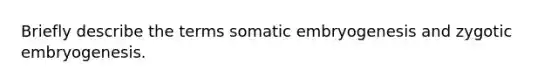 Briefly describe the terms somatic embryogenesis and zygotic embryogenesis.